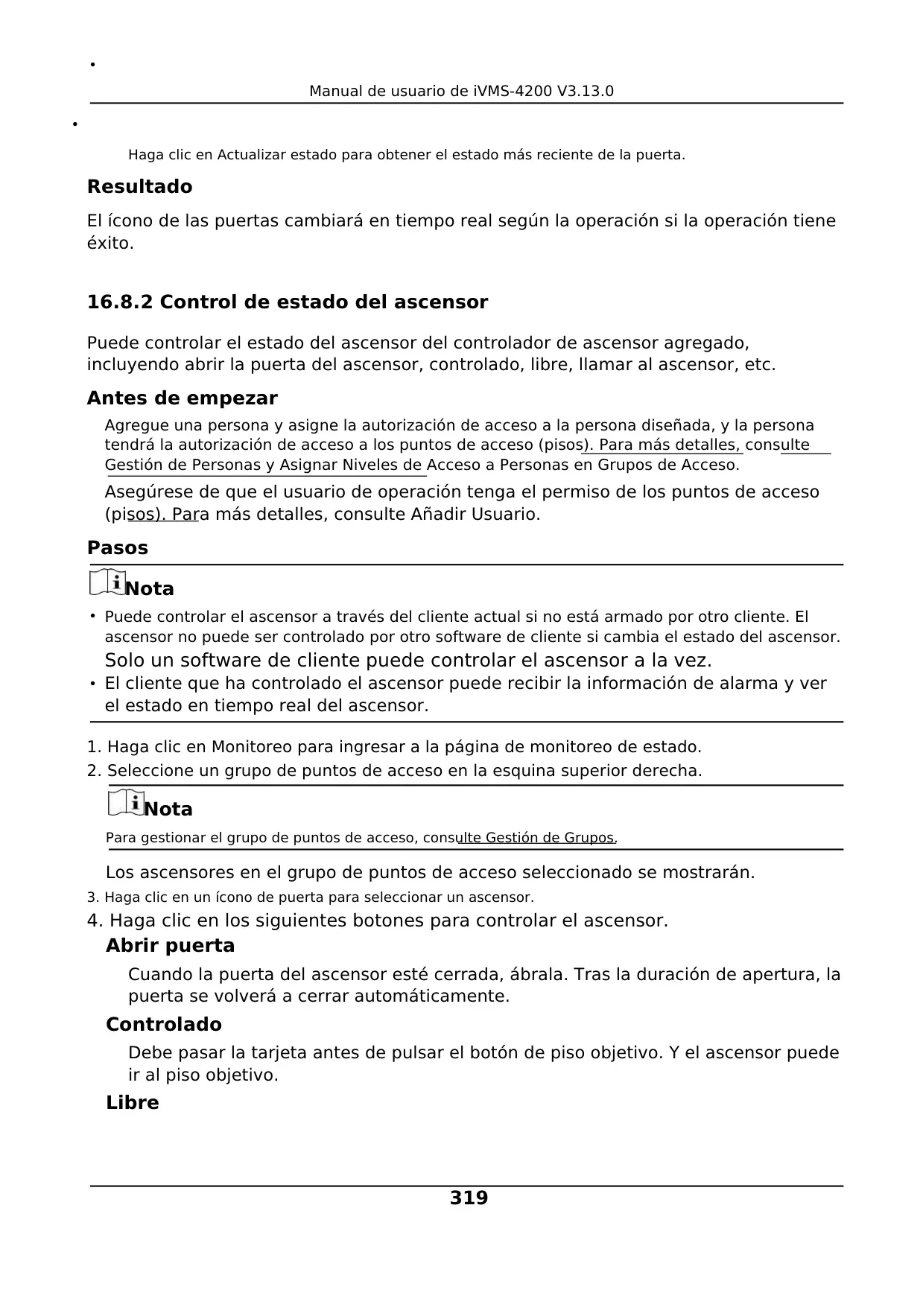 •

Manual de usuario de iVMS-4200 V3.13.0

•

Haga clic en Actualizar estado para obtener el estado más reciente de la puerta.

Resultado

El ícono de las puertas cambiará en tiempo real según la operación si la operación tiene éxito.

16.8.2 Control de estado del ascensor

Puede controlar el estado del ascensor del controlador de ascensor agregado, incluyendo abrir la puerta del ascensor, controlado, libre, llamar al ascensor, etc.

Antes de empezar

Agregue una persona y asigne la autorización de acceso a la persona diseñada, y la persona tendrá la autorización de acceso a los puntos de acceso (pisos). Para más detalles, consulte Gestión de Personas y Asignar Niveles de Acceso a Personas en Grupos de Acceso.

Asegúrese de que el usuario de operación tenga el permiso de los puntos de acceso (pisos). Para más detalles, consulte Añadir Usuario.

Pasos

Nota

• Puede controlar el ascensor a través del cliente actual si no está armado por otro cliente. El ascensor no puede ser controlado por otro software de cliente si cambia el estado del ascensor. Solo un software de cliente puede controlar el ascensor a la vez.
• El cliente que ha controlado el ascensor puede recibir la información de alarma y ver el estado en tiempo real del ascensor.

1. Haga clic en Monitoreo para ingresar a la página de monitoreo de estado.
2. Seleccione un grupo de puntos de acceso en la esquina superior derecha.

Nota

Para gestionar el grupo de puntos de acceso, consulte Gestión de Grupos.

Los ascensores en el grupo de puntos de acceso seleccionado se mostrarán.
3. Haga clic en un ícono de puerta para seleccionar un ascensor.
4. Haga clic en los siguientes botones para controlar el ascensor.

Abrir puerta

Cuando la puerta del ascensor esté cerrada, ábrala. Tras la duración de apertura, la puerta se volverá a cerrar automáticamente.

Controlado

Debe pasar la tarjeta antes de pulsar el botón de piso objetivo. Y el ascensor puede ir al piso objetivo.

Libre

319